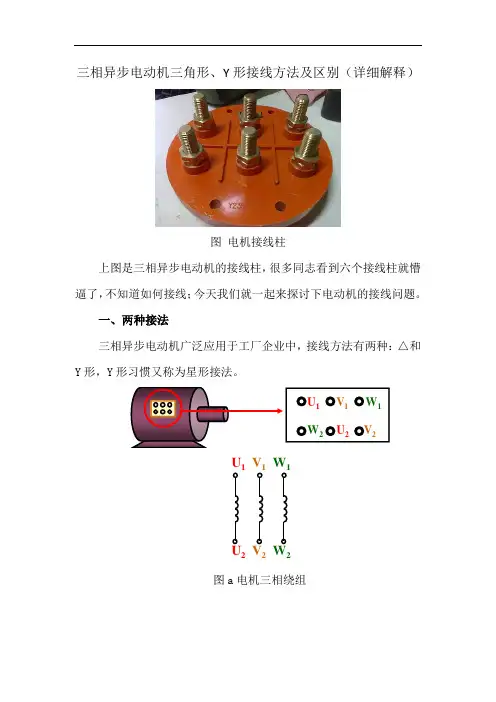 三相异步电动机三角形、Y形接线方法及区别（详细解释）

图 电机接线柱

上图是三相异步电动机的接线柱，很多同志看到六个接线柱就懵逼了，不知道如何接线；今天我们就一起来探讨下电动机的接线问题。

一、两种接法

三相异步电动机广泛应用于工厂企业中，接线方法有两种：△和Y形，Y形习惯又称为星形接法。

$U_1$ $V_1$ $W_1$
$W_2$ $U_2$ $V_2$

$U_1$ $V_1$ $W_1$
$U_2$ $V_2$ $W_2$

图a电机三相绕组